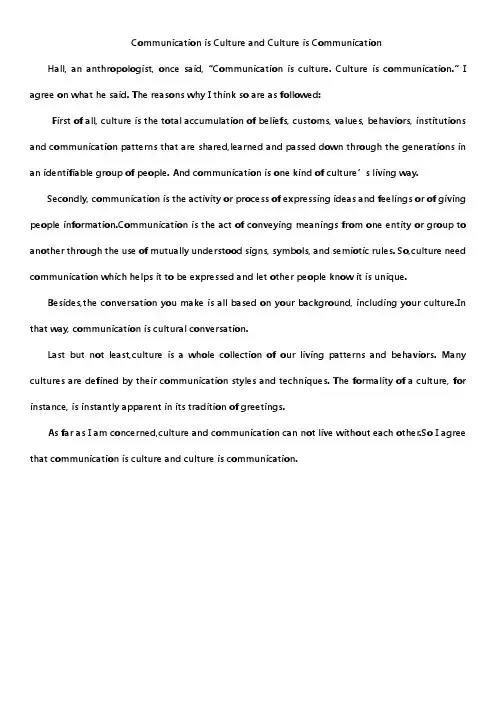 Communication is Culture and Culture is Communication

Hall, an anthropologist, once said, "Communication is culture. Culture is communication." I agree on what he said. The reasons why I think so are as followed:

First of all, culture is the total accumulation of beliefs, customs, values, behaviors, institutions and communication patterns that are shared,learned and passed down through the generations in an identifiable group of people. And communication is one kind of culture's living way.

Secondly, communication is the activity or process of expressing ideas and feelings or of giving people information.Communication is the act of conveying meanings from one entity or group to another through the use of mutually understood signs, symbols, and semiotic rules. So,culture need communication which helps it to be expressed and let other people know it is unique.

Besides,the conversation you make is all based on your background, including your culture.In that way, communication is cultural conversation.

Last but not least,culture is a whole collection of our living patterns and behaviors. Many cultures are defined by their communication styles and techniques. The formality of a culture, for instance, is instantly apparent in its tradition of greetings.

As far as I am concerned,culture and communication can not live without each other.So I agree that communication is culture and culture is communication.